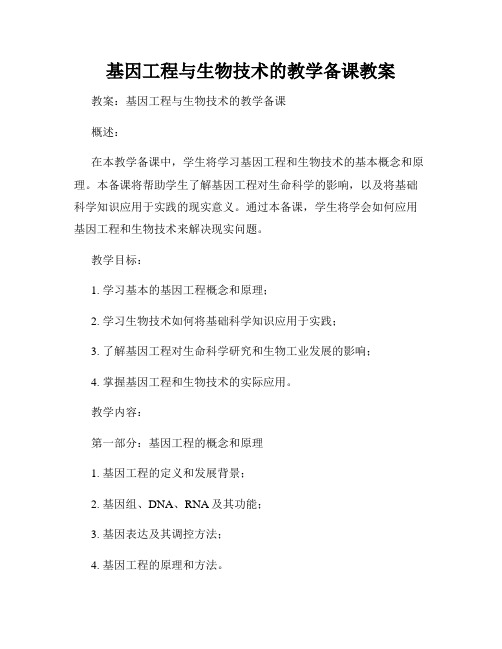 基因工程与生物技术的教学备课教案

教案：基因工程与生物技术的教学备课

概述：

在本教学备课中，学生将学习基因工程和生物技术的基本概念和原理。本备课将帮助学生了解基因工程对生命科学的影响，以及将基础科学知识应用于实践的现实意义。通过本备课，学生将学会如何应用基因工程和生物技术来解决现实问题。

教学目标：

1. 学习基本的基因工程概念和原理；

2. 学习生物技术如何将基础科学知识应用于实践；

3. 了解基因工程对生命科学研究和生物工业发展的影响；

4. 掌握基因工程和生物技术的实际应用。

教学内容：

第一部分：基因工程的概念和原理

1. 基因工程的定义和发展背景；

2. 基因组、DNA、RNA 及其功能；

3. 基因表达及其调控方法；

4. 基因工程的原理和方法。